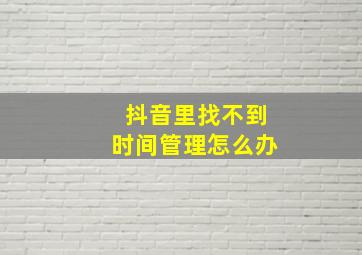 抖音里找不到
时间管理怎么办